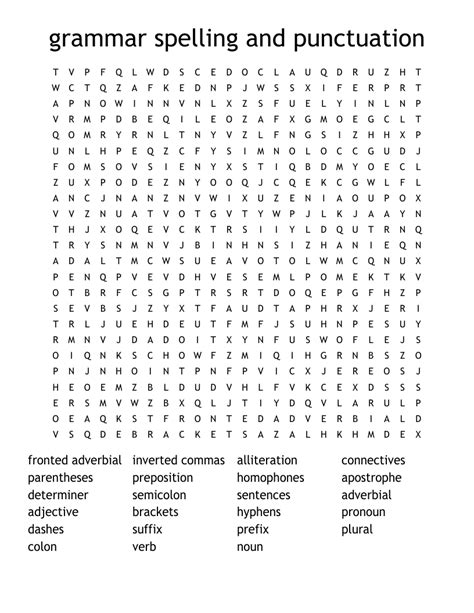 grammar spelling and punctuation

T V P F Q L W D S C E D O C L A U Q D R U Z H T
W C T Q Z A F K E D N P J W S S X I F E R P R T
A P N O W I N N V N L X Z S F U E L Y I N L N P
V R M P D B E Q I L E O Z A F X G M O E G C L T
Q O M R Y R N L T N Y V Z L F N G S I Z H H X P
U N L H P E Q Z C F Y S I M N O L O C C G U D J
F O M S O V S I E N Y X S T I Q B D M Y O E C L
Z U X P O D E Z N Y O O Q J C Q E K C G W L F L
A N C J N A N Z N V W I X U Z E N I A O U P O X
V V Z N U A T V O T G V T Y W P J L K J A A Y N
T H J X O Q E V C K T R S I I Y L D Q U T R N Q
T R Y S N M N V J B I N H N S I Z H A N I E Q N
A D A L T M C W S U E A V O T O L W M C Q N U X
P E N Q P V E V D H V E S E M L P O M E K T K V
O T B R F C S G P T R S R T D O Q E P G F H Z P
S E V B S J Z Y X T F A U D T A P H R X J E R I
T R L J U E H D E U T F M F J S U H N P E S U Y
R M N V J D A D O I T X Y N F U S W O F L E J S
O I Q N K S C H O W F Z M I Q I H G R N B S Z O
P N J N H O I N T P N F P V I C X J E R E O S J
H E O E M Z B L D U D V H L F V K C E X D S S S
E R S M V W Z B X Q L J T I Y D Q V L A R U L P
O E A Q K S T F R O N T E D A D V E R B I A L D
V S Q D E B R A C K E T S A Z A L H K H M D E X

fronted adverbial
parentheses
determiner
adjective
dashes
colon

inverted commas
preposition
semicolon
brackets
suffix
verb

alliteration
homophones
sentences
hyphens
prefix
noun

connectives
apostrophe
adverbial
pronoun
plural